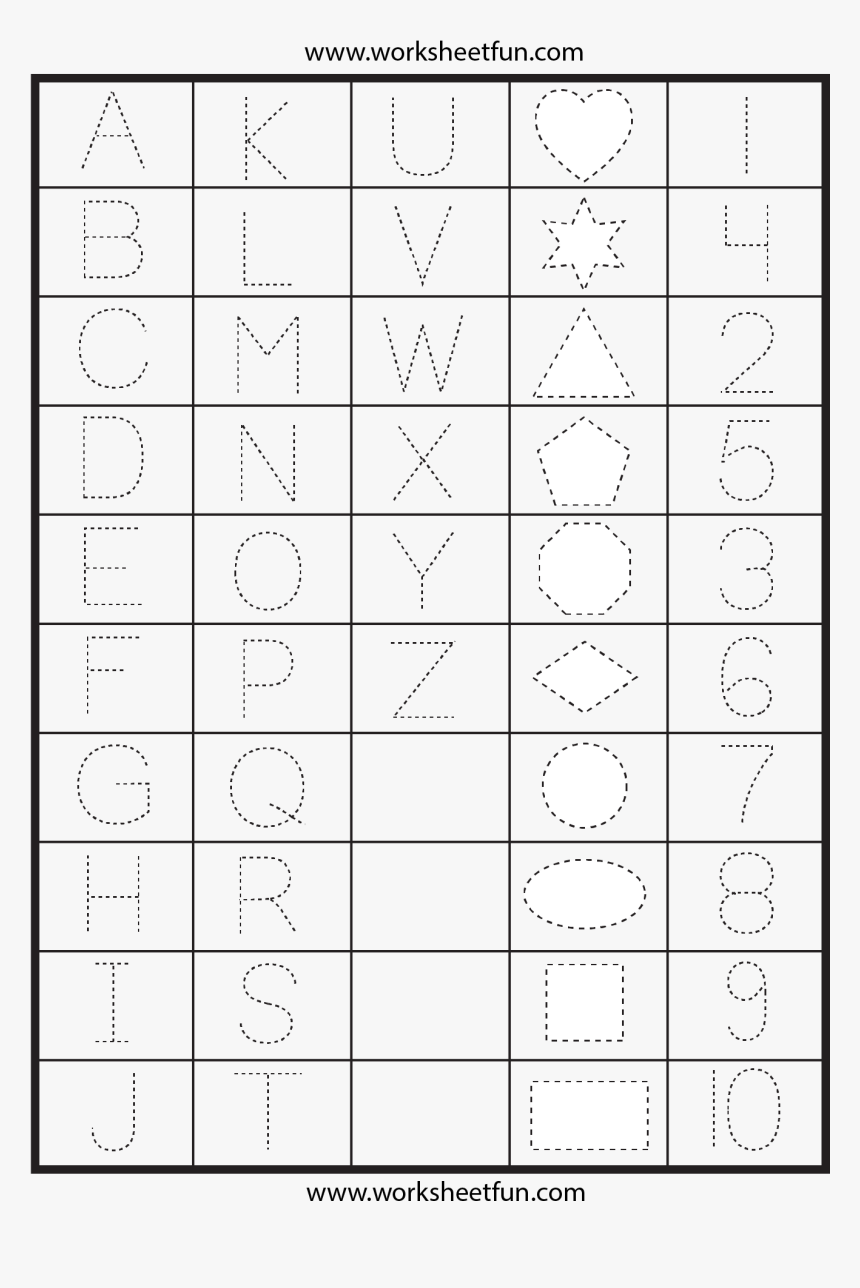 www.worksheetfun.com

| A | K | U |  | 1 |
|---|---|---|---|---|
| B | L | V |  | 4 |
| C | M | W |  | 2 |
| D | N | X |  | 5 |
| E | O | Y |  | 3 |
| F | P | Z |  | 6 |
| G | Q |  |  | 7 |
| H | R |  |  | 8 |
| I | S |  |  | 9 |
| J | T |  |  | 10 |

www.worksheetfun.com